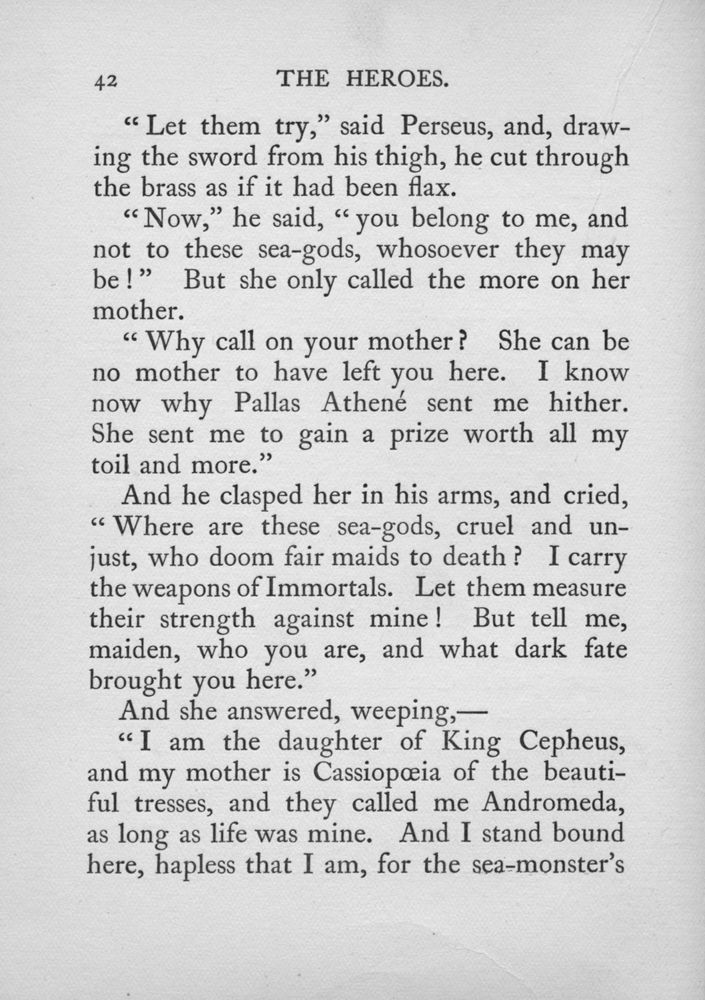 42 THE HEROES.

"Let them try," said Perseus, and, drawing the sword from his thigh, he cut through the brass as if it had been flax.

"Now," he said, "you belong to me, and not to these sea-gods, whosoever they may be!" But she only called the more on her mother.

"Why call on your mother? She can be no mother to have left you here. I know now why Pallas Athené sent me hither. She sent me to gain a prize worth all my toil and more."

And he clasped her in his arms, and cried, "Where are these sea-gods, cruel and unjust, who doom fair maids to death? I carry the weapons of Immortals. Let them measure their strength against mine! But tell me, maiden, who you are, and what dark fate brought you here."

And she answered, weeping,—

"I am the daughter of King Cepheus, and my mother is Cassiopœia of the beautiful tresses, and they called me Andromeda, as long as life was mine. And I stand bound here, hapless that I am, for the sea-monster's